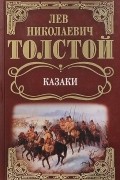 ЛЕВ
НИКОЛАЕВИЧ
ТОЛСТОЙ

КАЗАКИ